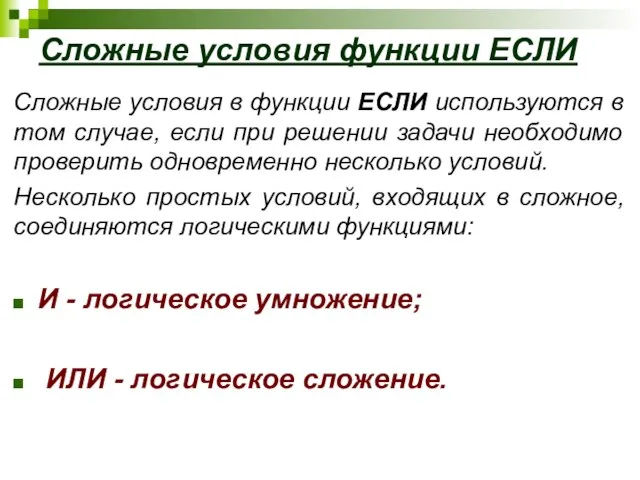 Сложные условия функции ЕСЛИ

Сложные условия в функции ЕСЛИ используются в том случае, если при решении задачи необходимо проверить одновременно несколько условий.

Несколько простых условий, входящих в сложное, соединяются логическими функциями:

И - логическое умножение;

ИЛИ - логическое сложение.